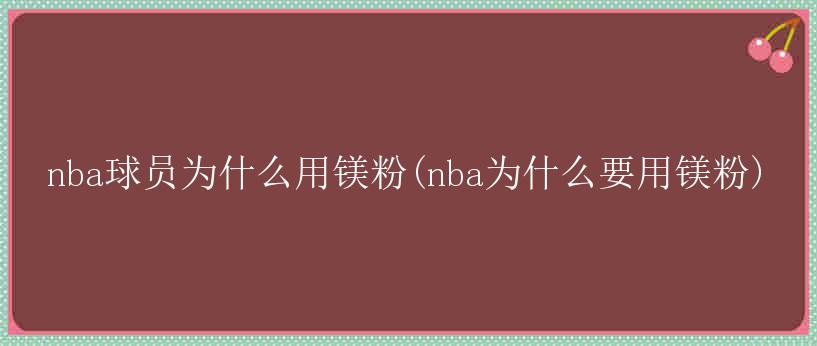 nba球员为什么用镁粉(nba为什么要用镁粉)